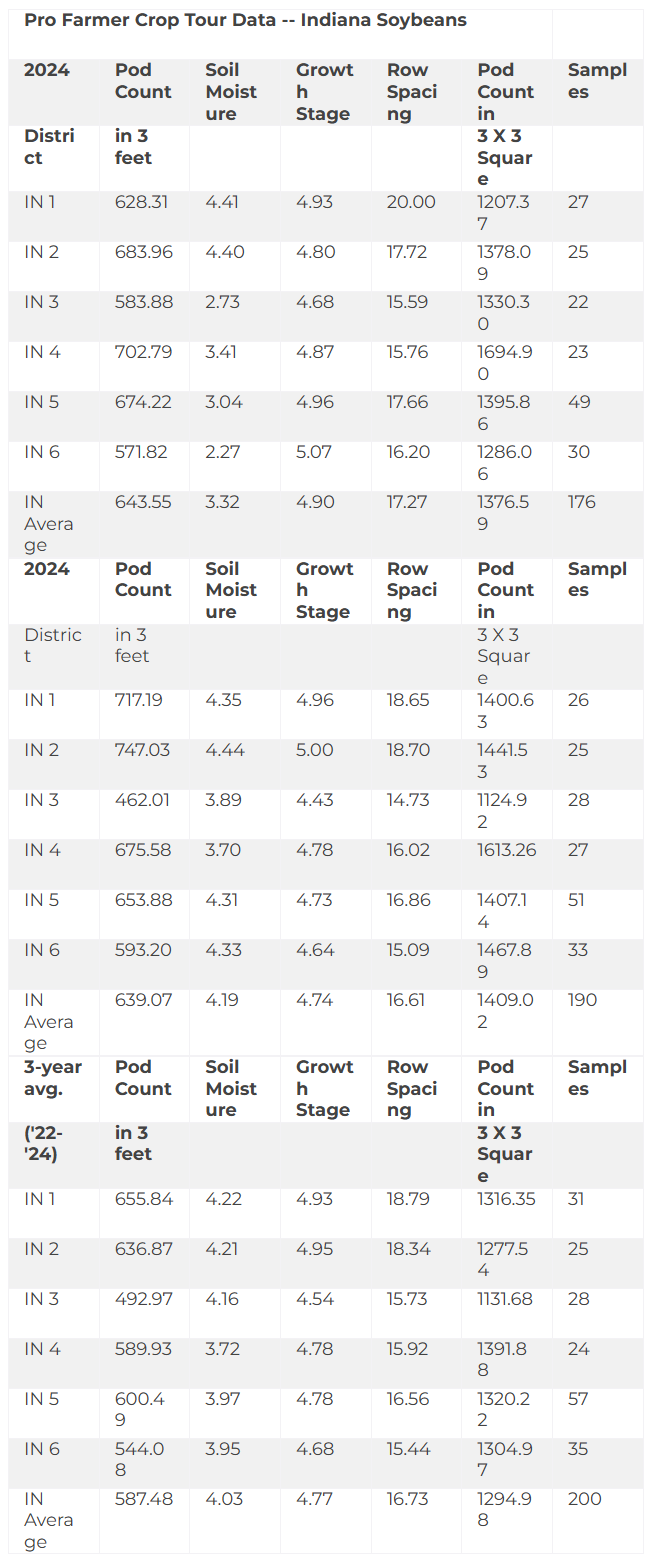 Pro Farmer Crop Tour Data -- Indiana Soybeans

| 2024 | Pod Count | Soil Moisture | Growth Stage | Row Spacing | Pod Count in | Samples |
|---|---|---|---|---|---|---|
| District | in 3 feet | | | | 3 X 3 Square | |
| IN 1 | 628.31 | 4.41 | 4.93 | 20.00 | 1207.37 | 27 |
| IN 2 | 683.96 | 4.40 | 4.80 | 17.72 | 1378.09 | 25 |
| IN 3 | 583.88 | 2.73 | 4.68 | 15.59 | 1330.30 | 22 |
| IN 4 | 702.79 | 3.41 | 4.87 | 15.76 | 1694.90 | 23 |
| IN 5 | 674.22 | 3.04 | 4.96 | 17.66 | 1395.86 | 49 |
| IN 6 | 571.82 | 2.27 | 5.07 | 16.20 | 1286.06 | 30 |
| IN Average | 643.55 | 3.32 | 4.90 | 17.27 | 1376.59 | 176 |
| 2024 | Pod Count | Soil Moisture | Growth Stage | Row Spacing | Pod Count in | Samples |
| District | in 3 feet | | | | 3 X 3 Square | |
| IN 1 | 717.19 | 4.35 | 4.96 | 18.65 | 1400.63 | 26 |
| IN 2 | 747.03 | 4.44 | 5.00 | 18.70 | 1441.53 | 25 |
| IN 3 | 462.01 | 3.89 | 4.43 | 14.73 | 1124.92 | 28 |
| IN 4 | 675.58 | 3.70 | 4.78 | 16.02 | 1613.26 | 27 |
| IN 5 | 653.88 | 4.31 | 4.73 | 16.86 | 1407.14 | 51 |
| IN 6 | 593.20 | 4.33 | 4.64 | 15.09 | 1467.89 | 33 |
| IN Average | 639.07 | 4.19 | 4.74 | 16.61 | 1409.02 | 190 |
| 3-year avg. | Pod Count | Soil Moisture | Growth Stage | Row Spacing | Pod Count in | Samples |
| ('22-'24) | in 3 feet | | | | 3 X 3 Square | |
| IN 1 | 655.84 | 4.22 | 4.93 | 18.79 | 1316.35 | 31 |
| IN 2 | 636.87 | 4.21 | 4.95 | 18.34 | 1277.54 | 25 |
| IN 3 | 492.97 | 4.16 | 4.54 | 15.73 | 1131.68 | 28 |
| IN 4 | 589.93 | 3.72 | 4.78 | 15.92 | 1391.88 | 24 |
| IN 5 | 600.49 | 3.97 | 4.78 | 16.56 | 1320.22 | 57 |
| IN 6 | 544.08 | 3.95 | 4.68 | 15.44 | 1304.97 | 35 |
| IN Average | 587.48 | 4.03 | 4.77 | 16.73 | 1294.98 | 200 |